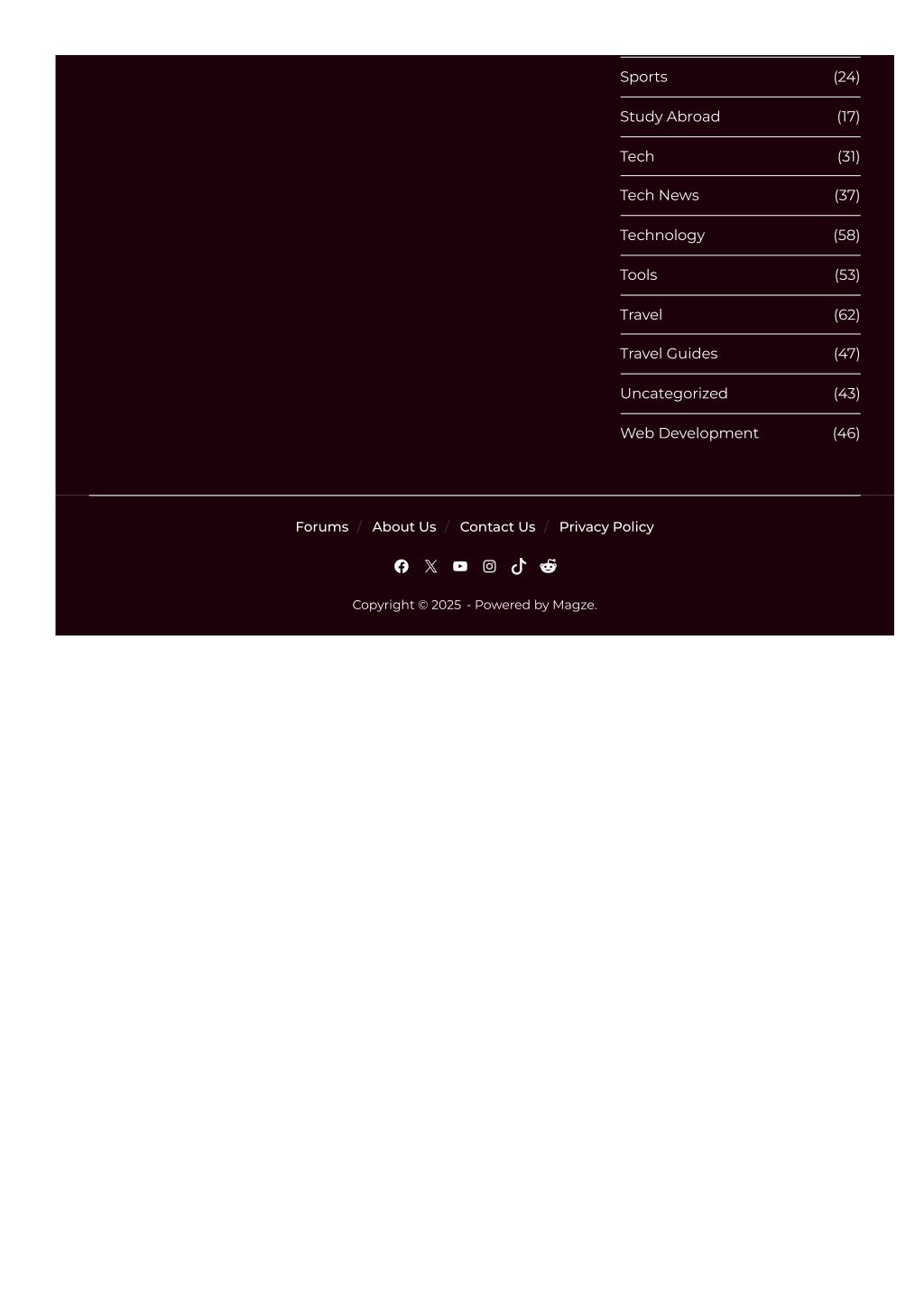 Sports (24)

Study Abroad (17)

Tech (31)

Tech News (37)

Technology (58)

Tools (53)

Travel (62)

Travel Guides (47)

Uncategorized (43)

Web Development (46)

Forums / About Us / Contact Us / Privacy Policy

Copyright © 2025 - Powered by Magze.